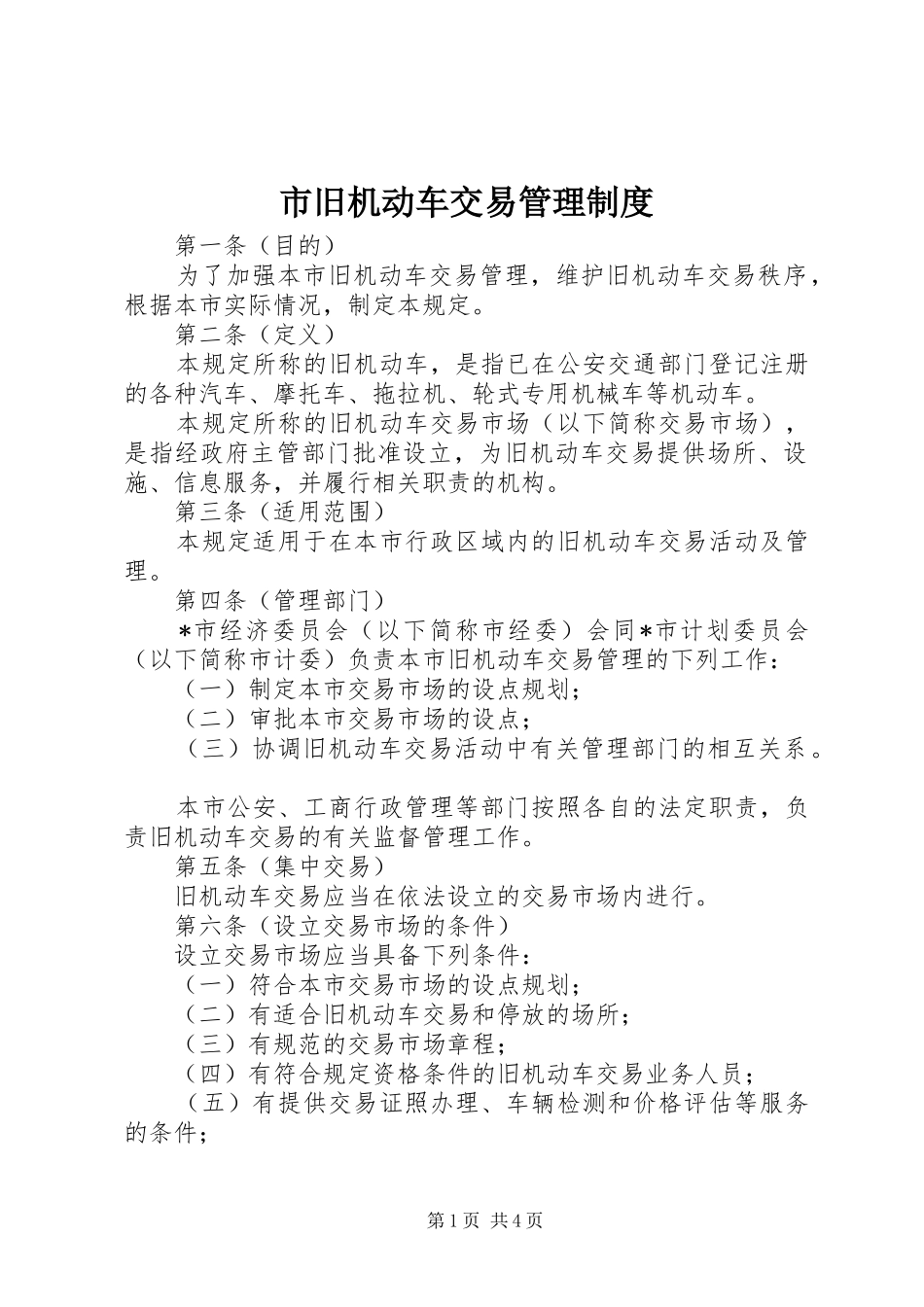 市旧机动车交易管理制度

第一条（目的）

为了加强本市旧机动车交易管理，维护旧机动车交易秩序，根据本市实际情况，制定本规定。

第二条（定义）

本规定所称的旧机动车，是指已在公安交通部门登记注册的各种汽车、摩托车、拖拉机、轮式专用机械车等机动车。

本规定所称的旧机动车交易市场（以下简称交易市场），是指经政府主管部门批准设立，为旧机动车交易提供场所、设施、信息服务，并履行相关职责的机构。

第三条（适用范围）

本规定适用于在本市行政区域内的旧机动车交易活动及管理。

第四条（管理部门）

*市经济委员会（以下简称市经委）会同*市计划委员会（以下简称市计委）负责本市旧机动车交易管理的下列工作：

（一）制定本市交易市场的设点规划；

（二）审批本市交易市场的设点；

（三）协调旧机动车交易活动中有关管理部门的相互关系。

本市公安、工商行政管理等部门按照各自的法定职责，负责旧机动车交易的有关监督管理工作。

第五条（集中交易）

旧机动车交易应当在依法设立的交易市场内进行。

第六条（设立交易市场的条件）

设立交易市场应当具备下列条件：

（一）符合本市交易市场的设点规划；

（二）有适合旧机动车交易和停放的场所；

（三）有规范的交易市场章程；

（四）有符合规定资格条件的旧机动车交易业务人员；

（五）有提供交易证照办理、车辆检测和价格评估等服务的条件；

第1页 共4页